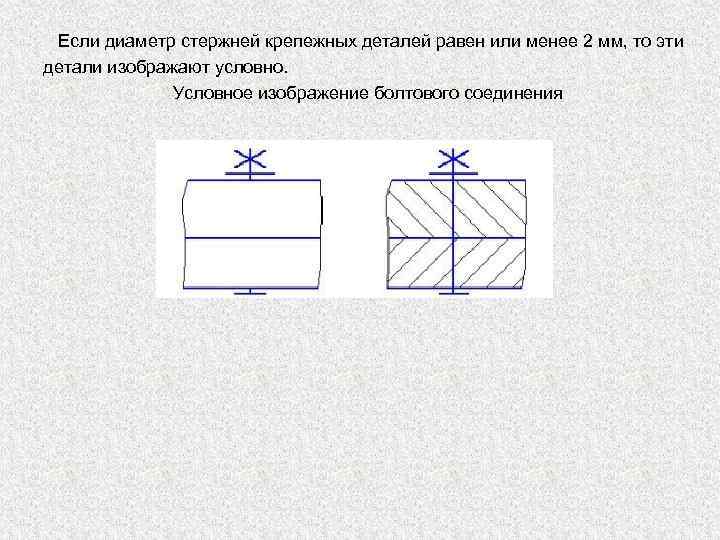 Если диаметр стержней крепежных деталей равен или менее 2 мм, то эти детали изображают условно.

Условное изображение болтового соединения